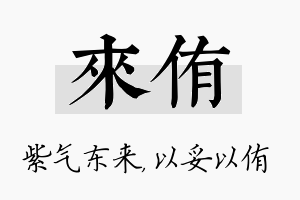 來侑

紫气东来，以妥以侑